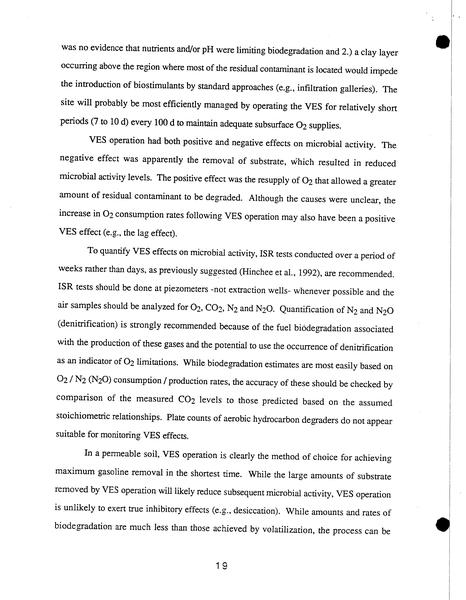 was no evidence that nutrients and/or pH were limiting biodegradation and 2.) a clay layer occurring above the region where most of the residual contaminant is located would impede the introduction of biostimulants by standard approaches (e.g., infiltration galleries). The site will probably be most efficiently managed by operating the VES for relatively short periods (7 to 10 d) every 100 d to maintain adequate subsurface $O_2$ supplies.

VES operation had both positive and negative effects on microbial activity. The negative effect was apparently the removal of substrate, which resulted in reduced microbial activity levels. The positive effect was the resupply of $O_2$ that allowed a greater amount of residual contaminant to be degraded. Although the causes were unclear, the increase in $O_2$ consumption rates following VES operation may also have been a positive VES effect (e.g., the lag effect).

To quantify VES effects on microbial activity, ISR tests conducted over a period of weeks rather than days, as previously suggested (Hinchee et al., 1992), are recommended. ISR tests should be done at piezometers -not extraction wells- whenever possible and the air samples should be analyzed for $O_2$, $CO_2$, $N_2$ and $N_2O$. Quantification of $N_2$ and $N_2O$ (denitrification) is strongly recommended because of the fuel biodegradation associated with the production of these gases and the potential to use the occurrence of denitrification as an indicator of $O_2$ limitations. While biodegradation estimates are most easily based on $O_2$ / $N_2$ ($N_2O$) consumption / production rates, the accuracy of these should be checked by comparison of the measured $CO_2$ levels to those predicted based on the assumed stoichiometric relationships. Plate counts of aerobic hydrocarbon degraders do not appear suitable for monitoring VES effects.

In a permeable soil, VES operation is clearly the method of choice for achieving maximum gasoline removal in the shortest time. While the large amounts of substrate removed by VES operation will likely reduce subsequent microbial activity, VES operation is unlikely to exert true inhibitory effects (e.g., desiccation). While amounts and rates of biodegradation are much less than those achieved by volatilization, the process can be

19